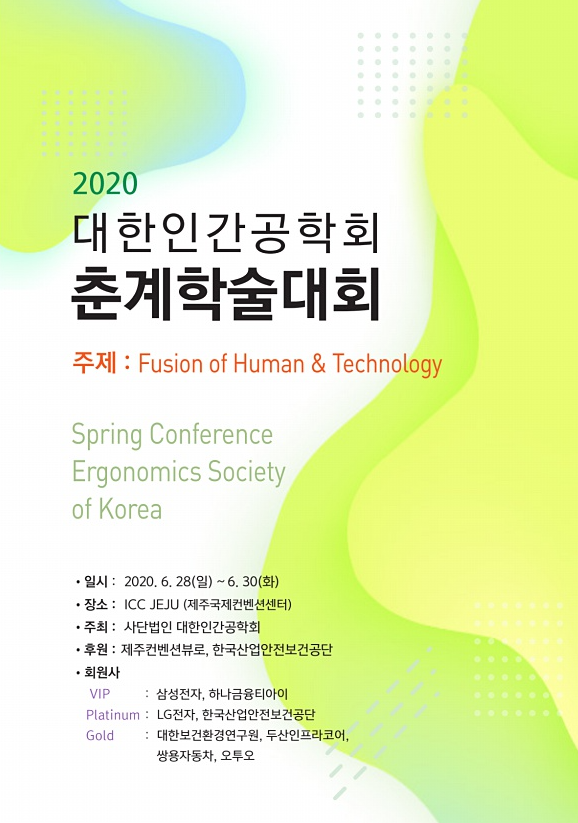 2020
대한인간공학회
춘계학술대회

주제 : Fusion of Human & Technology

Spring Conference
Ergonomics Society
of Korea

• 일시 : 2020. 6. 28(일) ~ 6. 30(화)
• 장소 : ICC JEJU (제주국제컨벤션센터)
• 주최 : 사단법인 대한인간공학회
• 후원 : 제주컨벤션뷰로, 한국산업안전보건공단
• 회원사
VIP : 삼성전자, 하나금융티아이
Platinum : LG전자, 한국산업안전보건공단
Gold : 대한보건환경연구원, 두산인프라코어, 쌍용자동차, 오투오